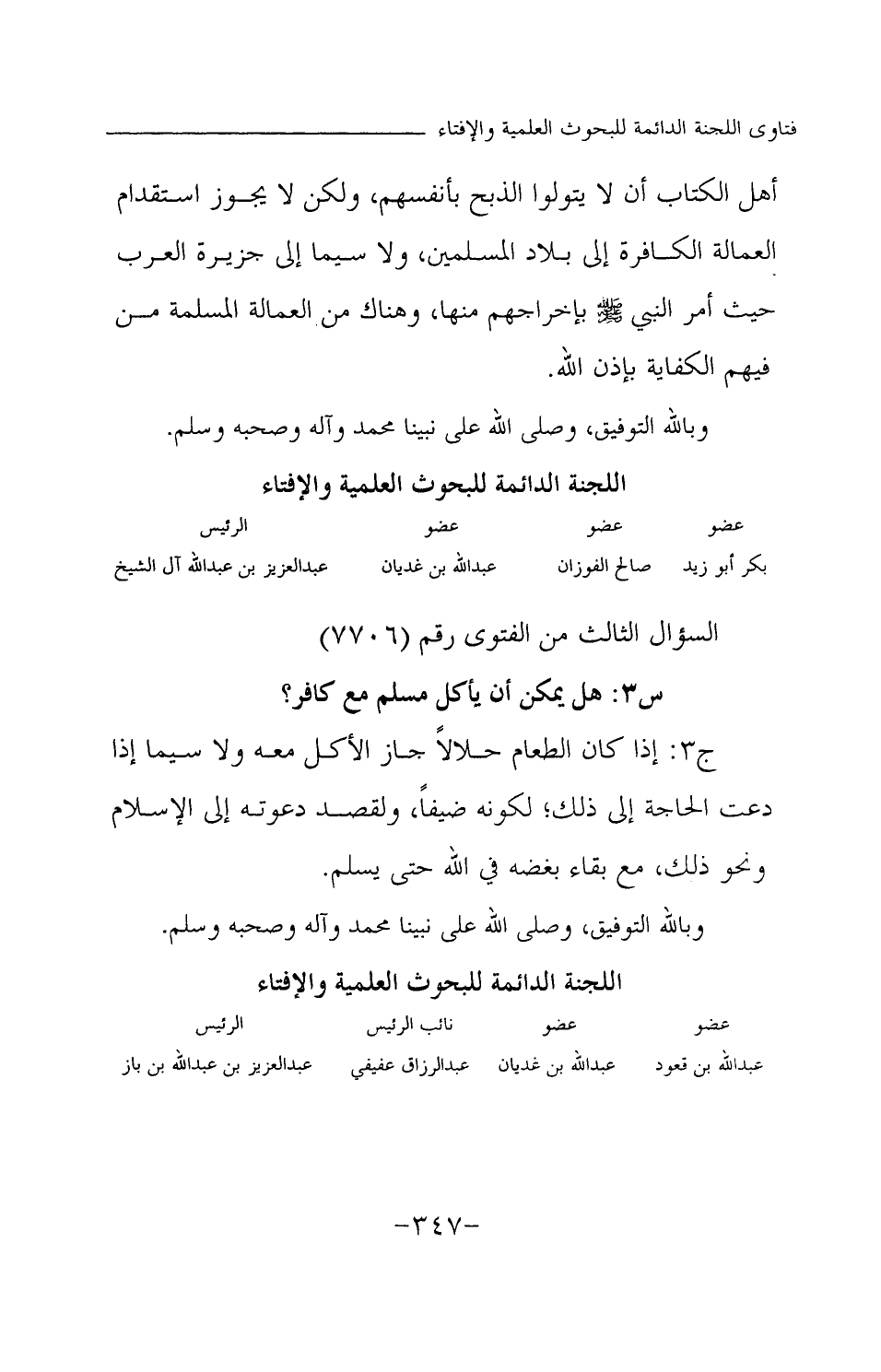 فتاوى اللجنة الدائمة للبحوث العلمية والإفتاء

أهل الكتاب أن لا يتولوا الذبح بأنفسهم، ولكن لا يجوز استقدام العمالة الكافرة إلى بلاد المسلمين، ولا سيما إلى جزيرة العرب حيث أمر النبي ﷺ بإخراجهم منها، وهناك من العمالة المسلمة من فيهم الكفاية بإذن الله.

وبالله التوفيق، وصلى الله على نبينا محمد وآله وصحبه وسلم.

اللجنة الدائمة للبحوث العلمية والإفتاء

| عضو | عضو | عضو | الرئيس |
|---|---|---|---|
| بكر أبو زيد | صالح الفوزان | عبدالله بن غديان | عبدالعزيز بن عبدالله آل الشيخ |

السؤال الثالث من الفتوى رقم (٧٧٠٦)

س٣: هل يمكن أن يأكل مسلم مع كافر؟

ج٣: إذا كان الطعام حلالاً جاز الأكل معه ولا سيما إذا دعت الحاجة إلى ذلك؛ لكونه ضيفاً، ولقصد دعوته إلى الإسلام ونحو ذلك، مع بقاء بغضه في الله حتى يسلم.

وبالله التوفيق، وصلى الله على نبينا محمد وآله وصحبه وسلم.

اللجنة الدائمة للبحوث العلمية والإفتاء

| عضو | عضو | نائب الرئيس | الرئيس |
|---|---|---|---|
| عبدالله بن قعود | عبدالله بن غديان | عبدالرزاق عفيفي | عبدالعزيز بن عبدالله بن باز |

-٣٤٧-